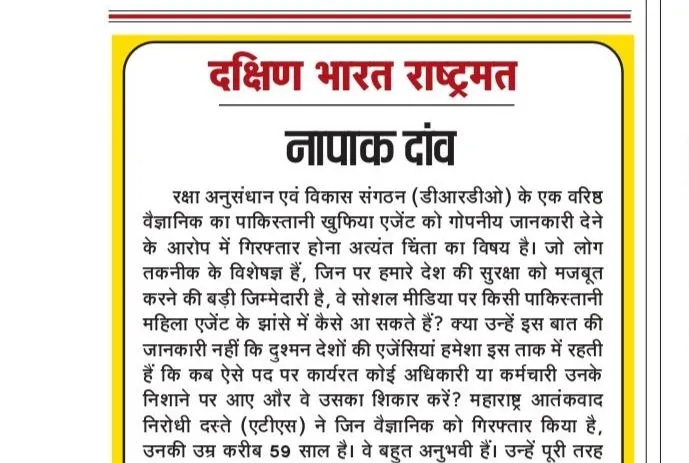 दक्षिण भारत राष्ट्रमत

नापाक दांव

रक्षा अनुसंधान एवं विकास संगठन (डीआरडीओ) के एक वरिष्ठ वैज्ञानिक का पाकिस्तानी खुफिया एजेंट को गोपनीय जानकारी देने के आरोप में गिरफ्तार होना अत्यंत चिंता का विषय है। जो लोग तकनीक के विशेषज्ञ हैं, जिन पर हमारे देश की सुरक्षा को मजबूत करने की बड़ी जिम्मेदारी है, वे सोशल मीडिया पर किसी पाकिस्तानी महिला एजेंट के झांसे में कैसे आ सकते हैं? क्या उन्हें इस बात की जानकारी नहीं कि दुश्मन देशों की एजेंसियां हमेशा इस ताक में रहती हैं कि कब ऐसे पद पर कार्यरत कोई अधिकारी या कर्मचारी उनके निशाने पर आए और वे उसका शिकार करें? महाराष्ट्र आतंकवाद निरोधी दस्ते (एटीएस) ने जिन वैज्ञानिक को गिरफ्तार किया है, उनकी उम्र करीब 59 साल है। वे बहुत अनुभवी हैं। उन्हें पूरी तरह